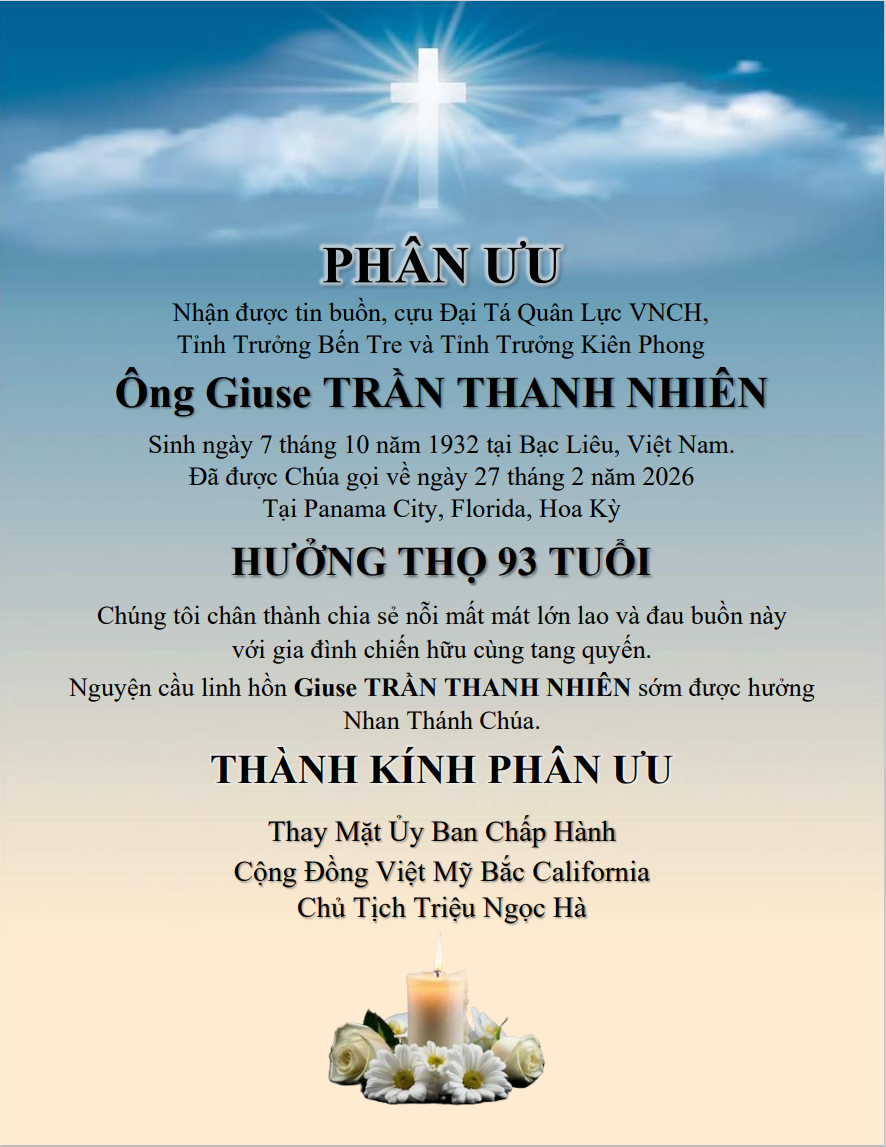 PHÂN ƯU

Nhận được tin buồn, cựu Đại Tá Quân Lực VNCH, Tỉnh Trưởng Bến Tre và Tỉnh Trưởng Kiên Phong

Ông Giuse TRẦN THANH NHIÊN

Sinh ngày 7 tháng 10 năm 1932 tại Bạc Liêu, Việt Nam.
Đã được Chúa gọi về ngày 27 tháng 2 năm 2026
Tại Panama City, Florida, Hoa Kỳ

HƯỞNG THỌ 93 TUỔI

Chúng tôi chân thành chia sẻ nỗi mất mát lớn lao và đau buồn này với gia đình chiến hữu cùng tang quyến.
Nguyện cầu linh hồn Giuse TRẦN THANH NHIÊN sớm được hưởng Nhan Thánh Chúa.

THÀNH KÍNH PHÂN ƯU

Thay Mặt Ủy Ban Chấp Hành
Cộng Đồng Việt Mỹ Bắc California
Chủ Tịch Triệu Ngọc Hà